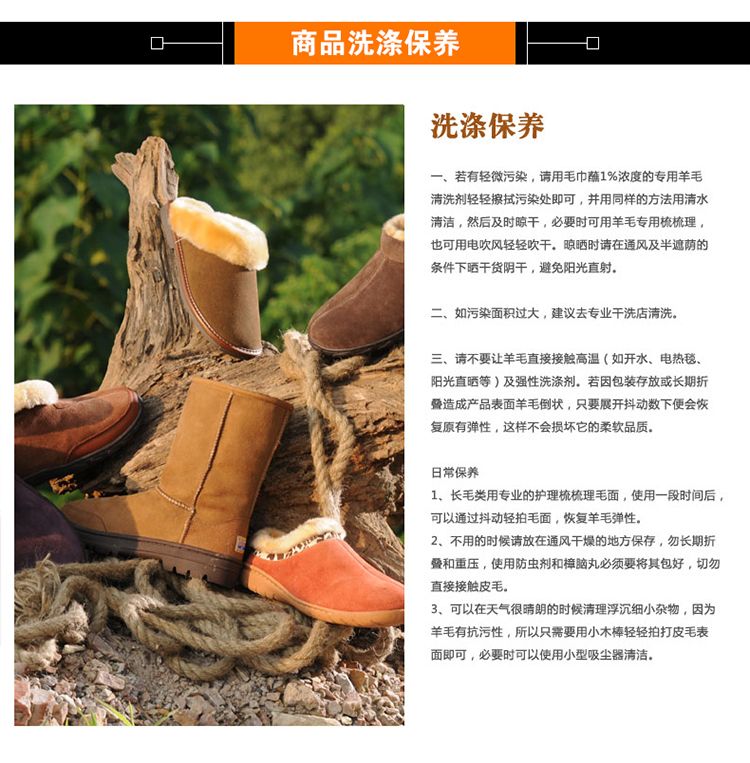 商品洗涤保养

洗涤保养

一、若有轻微污染，请用毛巾蘸1%浓度的专用羊毛清洗剂轻轻擦拭污染处即可，并用同样的方法用清水清洁，然后及时晾干，必要时可用羊毛专用梳梳理，也可用电吹风轻轻吹干。晾晒时请在通风及半遮荫的条件下晒干货阴干，避免阳光直射。

二、如污染面积过大，建议去专业干洗店清洗。

三、请不要让羊毛直接接触高温（如开水、电热毯、阳光直晒等）及强性洗涤剂。若因包装存放或长期折叠造成产品表面羊毛倒状，只要展开抖动数下便会恢复原有弹性，这样不会损坏它的柔软品质。

日常保养
1、长毛类用专业的护理梳梳理毛面，使用一段时间后，可以通过抖动轻拍毛面，恢复羊毛弹性。
2、不用的时候请放在通风干燥的地方保存，勿长期折叠和重压，使用防虫剂和樟脑丸必须要将其包好，切勿直接接触皮毛。
3、可以在天气很晴朗的时候清理浮沉细小杂物，因为羊毛有抗污性，所以只需要用小木棒轻轻拍打皮毛表面即可，必要时可以使用小型吸尘器清洁。